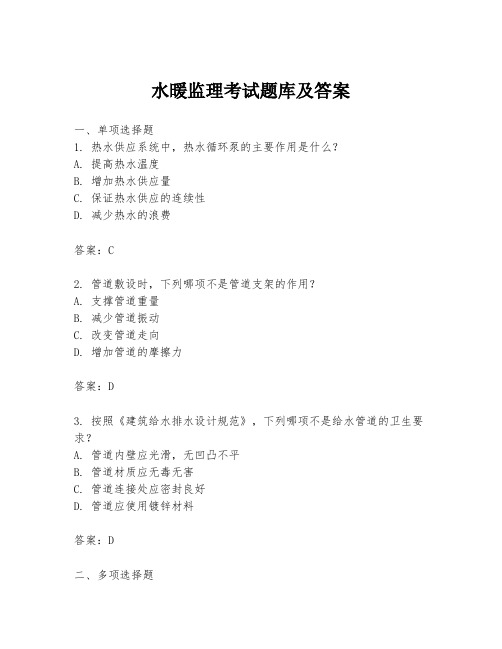 水暖监理考试题库及答案

一、单项选择题
1. 热水供应系统中，热水循环泵的主要作用是什么？
A. 提高热水温度
B. 增加热水供应量
C. 保证热水供应的连续性
D. 减少热水的浪费

答案：C

2. 管道敷设时，下列哪项不是管道支架的作用？
A. 支撑管道重量
B. 减少管道振动
C. 改变管道走向
D. 增加管道的摩擦力

答案：D

3. 按照《建筑给水排水设计规范》，下列哪项不是给水管道的卫生要求？
A. 管道内壁应光滑，无凹凸不平
B. 管道材质应无毒无害
C. 管道连接处应密封良好
D. 管道应使用镀锌材料

答案：D

二、多项选择题